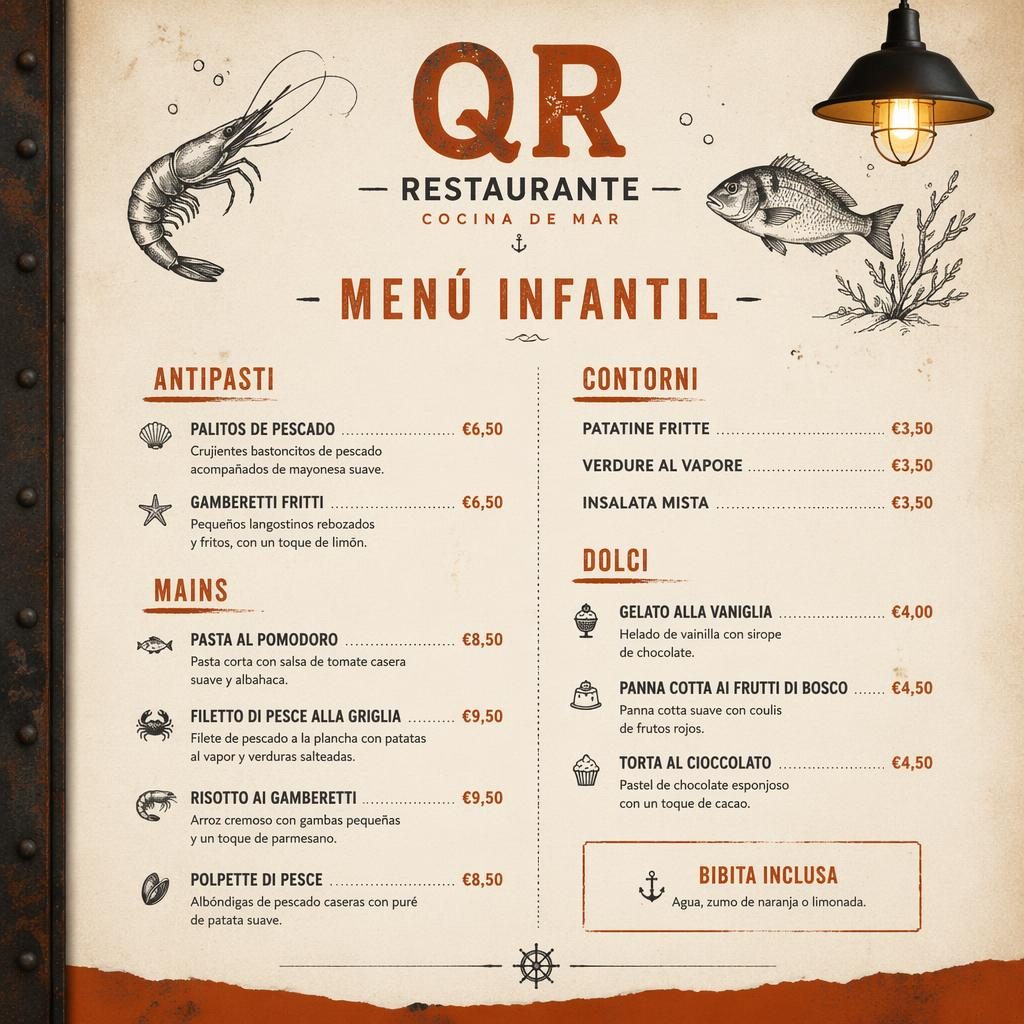 QR

- RESTAURANTE -

COCINA DE MAR

- MENÚ INFANTIL -

ANTIPASTI

PALITOS DE PESCADO €6,50
Crujientes bastoncitos de pescado acompañados de mayonesa suave.

GAMBERETTI FRITTI €6,50
Pequeños langostinos rebozados y fritos, con un toque de limón.

MAINS

PASTA AL POMODORO €8,50
Pasta corta con salsa de tomate casera suave y albahaca.

FILETTO DI PESCE ALLA GRIGLIA €9,50
Filete de pescado a la plancha con patatas al vapor y verduras salteadas.

RISOTTO AI GAMBERETTI €9,50
Arroz cremoso con gambas pequeñas y un toque de parmesano.

POLPETTE DI PESCE €8,50
Albóndigas de pescado caseras con puré de patata suave.

CONTORNI

PATATINE FRITTE €3,50

VERDURE AL VAPORE €3,50

INSALATA MISTA €3,50

DOLCI

GELATO ALLA VANIGLIA €4,00
Helado de vainilla con sirope de chocolate.

PANNA COTTA AI FRUTTI DI BOSCO €4,50
Panna cotta suave con coulis de frutos rojos.

TORTA AL CIOCCOLATO €4,50
Pastel de chocolate esponjoso con un toque de cacao.

BIBITA INCLUSA
Agua, zumo de naranja o limonada.